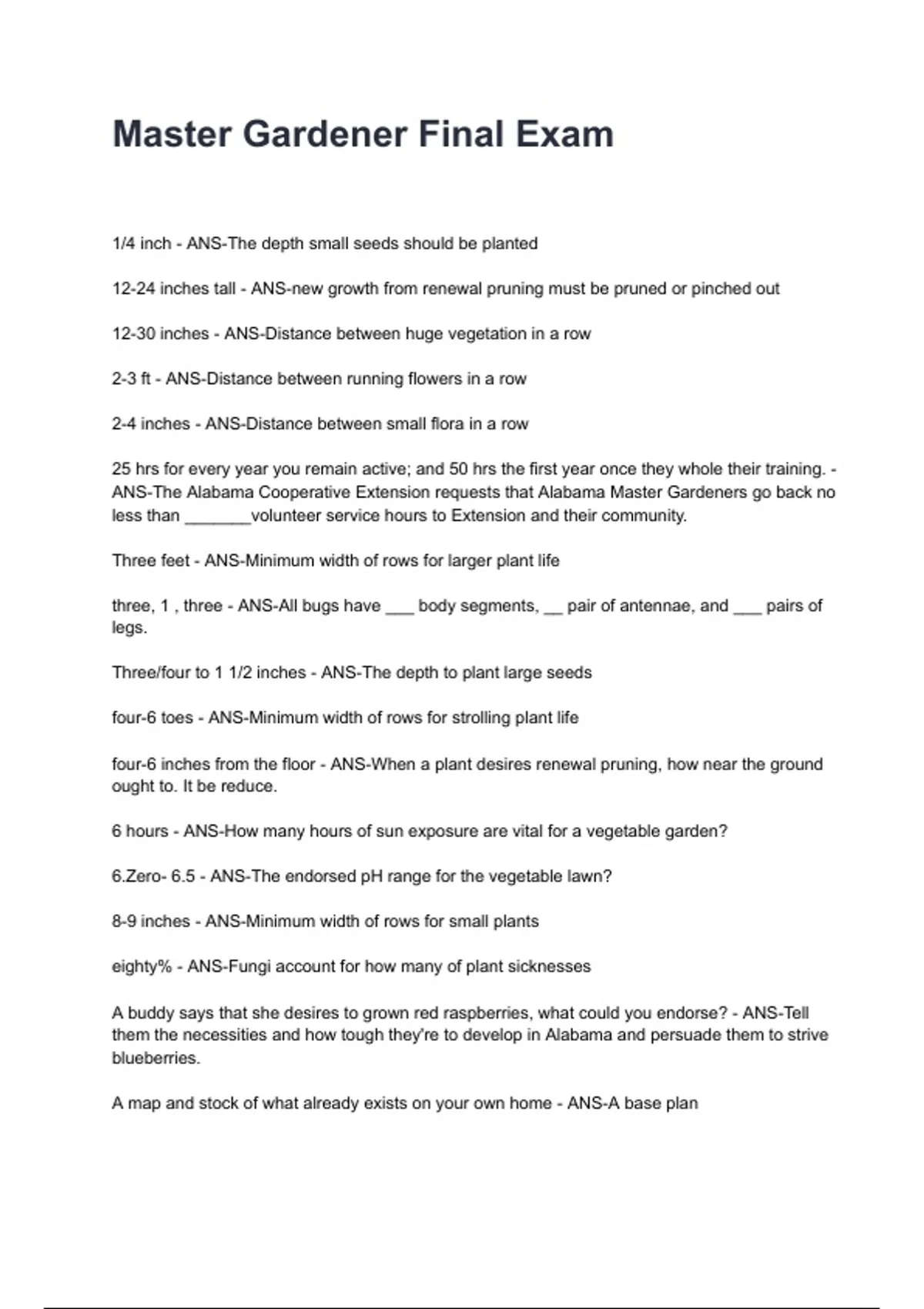 Master Gardener Final Exam

1/4 inch - ANS-The depth small seeds should be planted

12-24 inches tall - ANS-new growth from renewal pruning must be pruned or pinched out

12-30 inches - ANS-Distance between huge vegetation in a row

2-3 ft - ANS-Distance between running flowers in a row

2-4 inches - ANS-Distance between small flora in a row

25 hrs for every year you remain active; and 50 hrs the first year once they whole their training. - ANS-The Alabama Cooperative Extension requests that Alabama Master Gardeners go back no less than _______volunteer service hours to Extension and their community.

Three feet - ANS-Minimum width of rows for larger plant life

three, 1 , three - ANS-All bugs have ___ body segments, __ pair of antennae, and ___ pairs of legs.

Three/four to 1 1/2 inches - ANS-The depth to plant large seeds

four-6 toes - ANS-Minimum width of rows for strolling plant life

four-6 inches from the floor - ANS-When a plant desires renewal pruning, how near the ground ought to. It be reduce.

6 hours - ANS-How many hours of sun exposure are vital for a vegetable garden?

6.Zero- 6.5 - ANS-The endorsed pH range for the vegetable lawn?

8-9 inches - ANS-Minimum width of rows for small plants

eighty% - ANS-Fungi account for how many of plant sicknesses

A buddy says that she desires to grown red raspberries, what could you endorse? - ANS-Tell them the necessities and how tough they're to develop in Alabama and persuade them to strive blueberries.

A map and stock of what already exists on your own home - ANS-A base plan